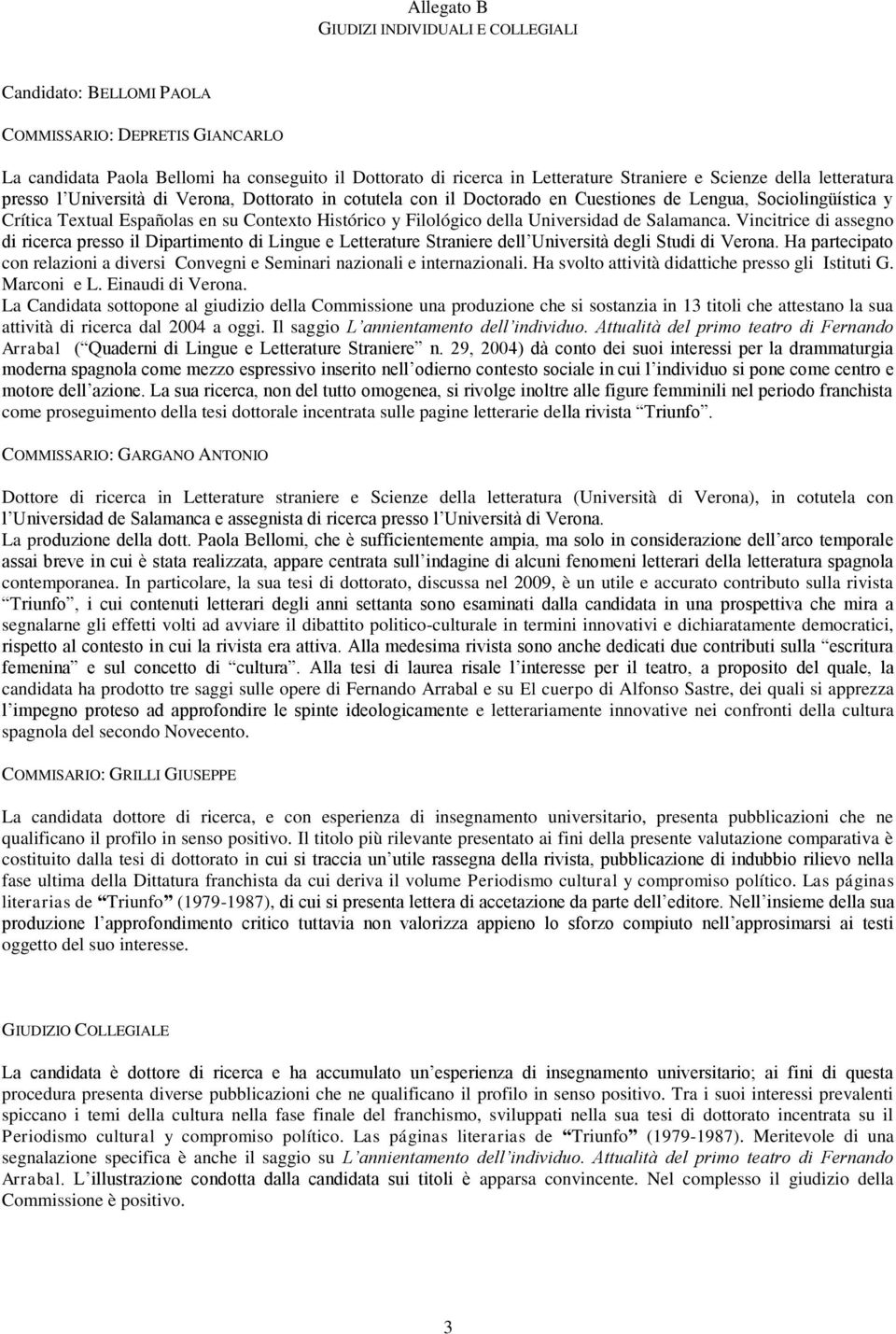 Allegato B
GIUDIZI INDIVIDUALI E COLLEGIALI

Candidato: BELLOMI PAOLA

COMMISSARIO: DEPRETIS GIANCARLO

La candidata Paola Bellomi ha conseguito il Dottorato di ricerca in Letterature Straniere e Scienze della letteratura presso l Università di Verona, Dottorato in cotutela con il Doctorado en Cuestiones de Lengua, Sociolingüística y Crítica Textual Españolas en su Contexto Histórico y Filológico della Universidad de Salamanca. Vincitrice di assegno di ricerca presso il Dipartimento di Lingue e Letterature Straniere dell Università degli Studi di Verona. Ha partecipato con relazioni a diversi Convegni e Seminari nazionali e internazionali. Ha svolto attività didattiche presso gli Istituti G. Marconi e L. Einaudi di Verona.
La Candidata sottopone al giudizio della Commissione una produzione che si sostanzia in 13 titoli che attestano la sua attività di ricerca dal 2004 a oggi. Il saggio L annientamento dell individuo. Attualità del primo teatro di Fernando Arrabal ( Quaderni di Lingue e Letterature Straniere n. 29, 2004) dà conto dei suoi interessi per la drammaturgia moderna spagnola come mezzo espressivo inserito nell odierno contesto sociale in cui l individuo si pone come centro e motore dell azione. La sua ricerca, non del tutto omogenea, si rivolge inoltre alle figure femminili nel periodo franchista come proseguimento della tesi dottorale incentrata sulle pagine letterarie della rivista Triunfo .

COMMISSARIO: GARGANO ANTONIO

Dottore di ricerca in Letterature straniere e Scienze della letteratura (Università di Verona), in cotutela con l Universidad de Salamanca e assegnista di ricerca presso l Università di Verona.
La produzione della dott. Paola Bellomi, che è sufficientemente ampia, ma solo in considerazione dell arco temporale assai breve in cui è stata realizzata, appare centrata sull indagine di alcuni fenomeni letterari della letteratura spagnola contemporanea. In particolare, la sua tesi di dottorato, discussa nel 2009, è un utile e accurato contributo sulla rivista Triunfo , i cui contenuti letterari degli anni settanta sono esaminati dalla candidata in una prospettiva che mira a segnalarne gli effetti volti ad avviare il dibattito politico-culturale in termini innovativi e dichiaratamente democratici, rispetto al contesto in cui la rivista era attiva. Alla medesima rivista sono anche dedicati due contributi sulla escritura femenina e sul concetto di cultura . Alla tesi di laurea risale l interesse per il teatro, a proposito del quale, la candidata ha prodotto tre saggi sulle opere di Fernando Arrabal e su El cuerpo di Alfonso Sastre, dei quali si apprezza l impegno proteso ad approfondire le spinte ideologicamente e letterariamente innovative nei confronti della cultura spagnola del secondo Novecento.

COMMISARIO: GRILLI GIUSEPPE

La candidata dottore di ricerca, e con esperienza di insegnamento universitario, presenta pubblicazioni che ne qualificano il profilo in senso positivo. Il titolo più rilevante presentato ai fini della presente valutazione comparativa è costituito dalla tesi di dottorato in cui si traccia un utile rassegna della rivista, pubblicazione di indubbio rilievo nella fase ultima della Dittatura franchista da cui deriva il volume Periodismo cultural y compromiso político. Las páginas literarias de Triunfo (1979-1987), di cui si presenta lettera di accetazione da parte dell editore. Nell insieme della sua produzione l approfondimento critico tuttavia non valorizza appieno lo sforzo compiuto nell approsimarsi ai testi oggetto del suo interesse.

GIUDIZIO COLLEGIALE

La candidata è dottore di ricerca e ha accumulato un esperienza di insegnamento universitario; ai fini di questa procedura presenta diverse pubblicazioni che ne qualificano il profilo in senso positivo. Tra i suoi interessi prevalenti spiccano i temi della cultura nella fase finale del franchismo, sviluppati nella sua tesi di dottorato incentrata su il Periodismo cultural y compromiso político. Las páginas literarias de Triunfo (1979-1987). Meritevole di una segnalazione specifica è anche il saggio su L annientamento dell individuo. Attualità del primo teatro di Fernando Arrabal. L illustrazione condotta dalla candidata sui titoli è apparsa convincente. Nel complesso il giudizio della Commissione è positivo.

3